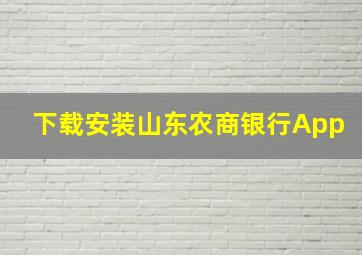 下载安装山东农商银行App